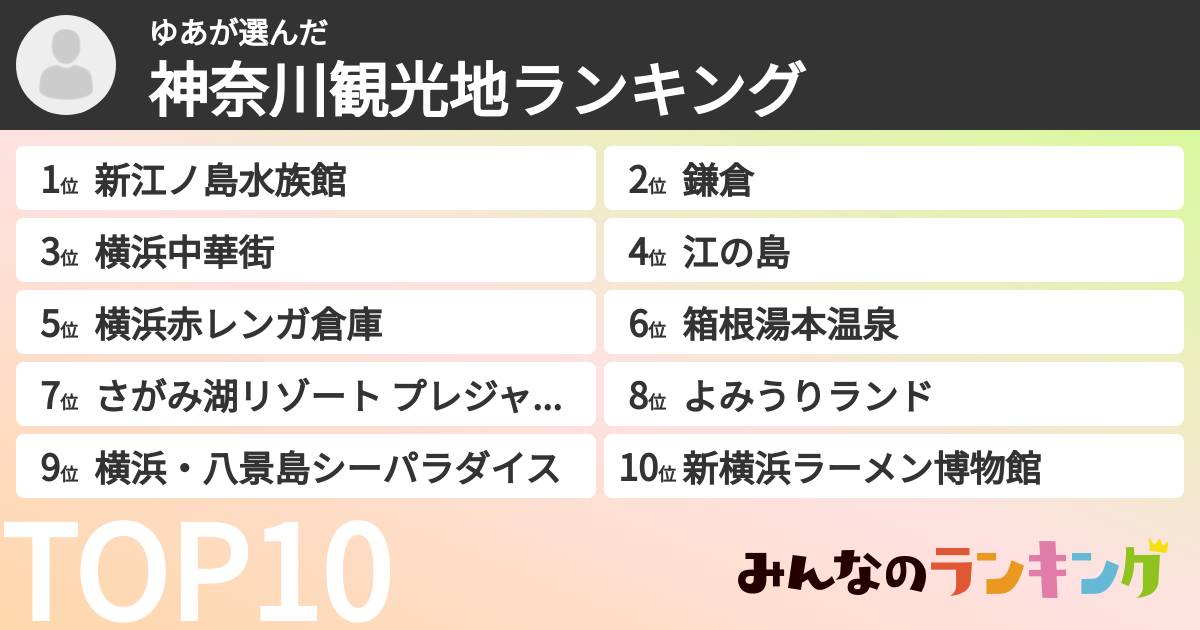 ゆあが選んだ
神奈川観光地ランキング

1位 新江ノ島水族館
2位 鎌倉
3位 横浜中華街
4位 江の島
5位 横浜赤レンガ倉庫
6位 箱根湯本温泉
7位 さがみ湖リゾート プレジャ...
8位 よみうりランド
9位 横浜・八景島シーパラダイス
10位 新横浜ラーメン博物館

TOP10

みんなのランキング